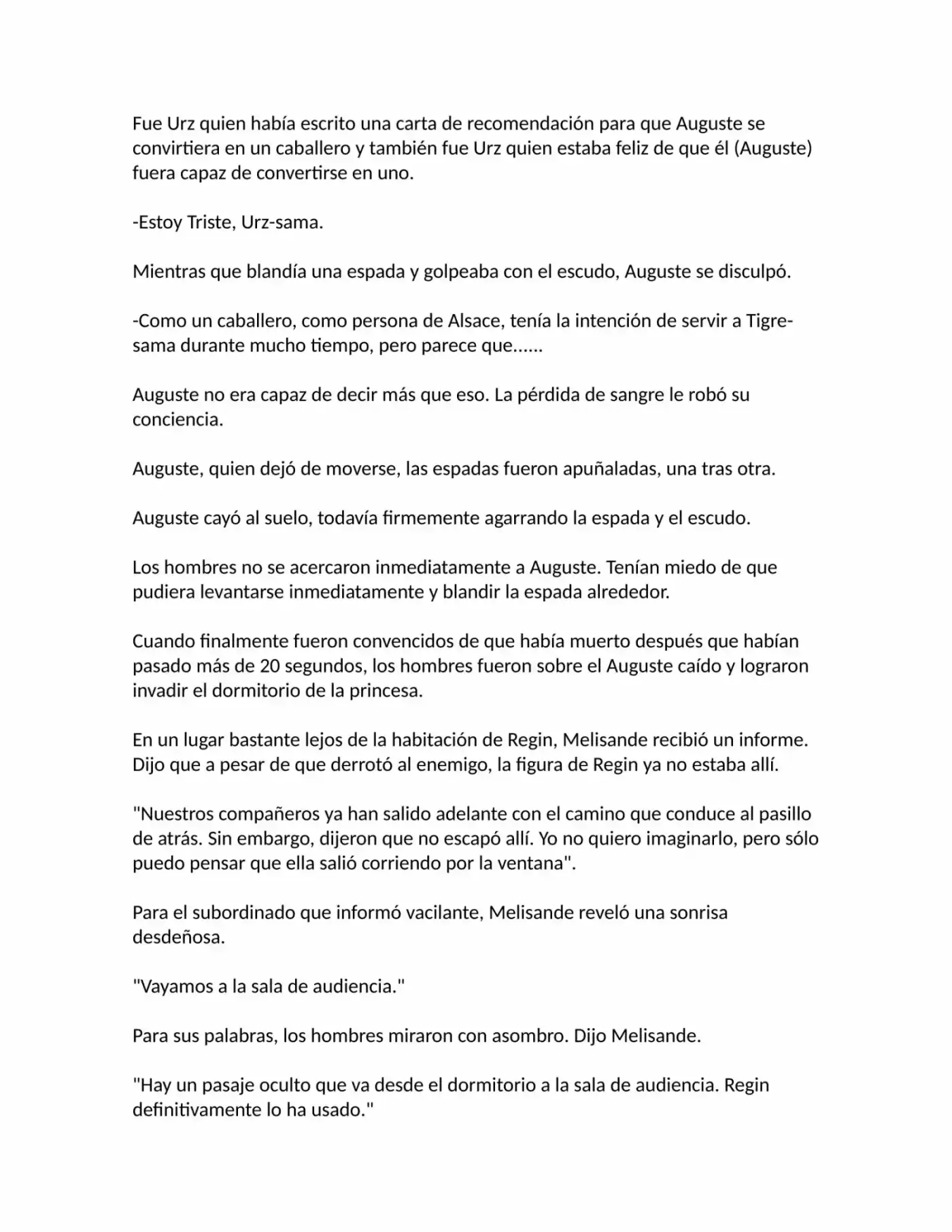 Fue Urz quien había escrito una carta de recomendación para que Auguste se convirtiera en un caballero y también fue Urz quien estaba feliz de que él (Auguste) fuera capaz de convertirse en uno.

-Estoy Triste, Urz-sama.

Mientras que blandía una espada y golpeaba con el escudo, Auguste se disculpó.

-Como un caballero, como persona de Alsace, tenía la intención de servir a Tigre-sama durante mucho tiempo, pero parece que......

Auguste no era capaz de decir más que eso. La pérdida de sangre le robó su conciencia.

Auguste, quien dejó de moverse, las espadas fueron apuñaladas, una tras otra.

Auguste cayó al suelo, todavía firmemente agarrando la espada y el escudo.

Los hombres no se acercaron inmediatamente a Auguste. Tenían miedo de que pudiera levantarse inmediatamente y blandir la espada alrededor.

Cuando finalmente fueron convencidos de que había muerto después que habían pasado más de 20 segundos, los hombres fueron sobre el Auguste caído y lograron invadir el dormitorio de la princesa.

En un lugar bastante lejos de la habitación de Regin, Melisande recibió un informe. Dijo que a pesar de que derrotó al enemigo, la figura de Regin ya no estaba allí.

"Nuestros compañeros ya han salido adelante con el camino que conduce al pasillo de atrás. Sin embargo, dijeron que no escapó allí. Yo no quiero imaginarlo, pero sólo puedo pensar que ella salió corriendo por la ventana".

Para el subordinado que informó vacilante, Melisande reveló una sonrisa desdeñosa.

"Vayamos a la sala de audiencia."

Para sus palabras, los hombres miraron con asombro. Dijo Melisande.

"Hay un pasaje oculto que va desde el dormitorio a la sala de audiencia. Regin definitivamente lo ha usado."